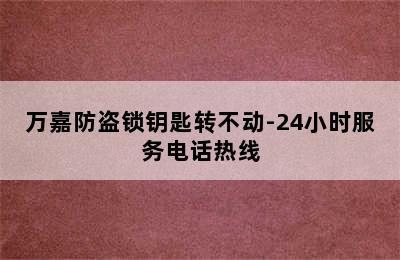 万嘉防盗锁钥匙转不动-24小时服务电话热线